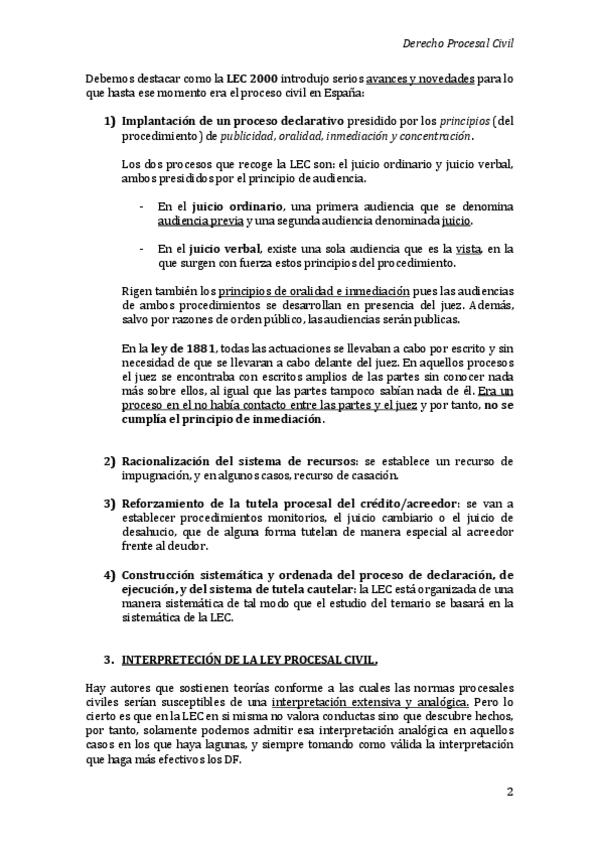 Derecho Procesal Civil

Debemos destacar como la LEC 2000 introdujo serios avances y novedades para lo que hasta ese momento era el proceso civil en España:

1) Implantación de un proceso declarativo presidido por los principios (del procedimiento) de publicidad, oralidad, inmediación y concentración.

Los dos procesos que recoge la LEC son: el juicio ordinario y juicio verbal, ambos presididos por el principio de audiencia.

- En el juicio ordinario, una primera audiencia que se denomina audiencia previa y una segunda audiencia denominada juicio.

- En el juicio verbal, existe una sola audiencia que es la vista, en la que surgen con fuerza estos principios del procedimiento.

Rigen también los principios de oralidad e inmediación pues las audiencias de ambos procedimientos se desarrollan en presencia del juez. Además, salvo por razones de orden público, las audiencias serán publicas.

En la ley de 1881, todas las actuaciones se llevaban a cabo por escrito y sin necesidad de que se llevaran a cabo delante del juez. En aquellos procesos el juez se encontraba con escritos amplios de las partes sin conocer nada más sobre ellos, al igual que las partes tampoco sabían nada de él. Era un proceso en el no había contacto entre las partes y el juez y por tanto, no se cumplía el principio de inmediación.

2) Racionalización del sistema de recursos: se establece un recurso de impugnación, y en algunos casos, recurso de casación.

3) Reforzamiento de la tutela procesal del crédito/acreedor: se van a establecer procedimientos monitorios, el juicio cambiario o el juicio de desahucio, que de alguna forma tutelan de manera especial al acreedor frente al deudor.

4) Construcción sistemática y ordenada del proceso de declaración, de ejecución, y del sistema de tutela cautelar: la LEC está organizada de una manera sistemática de tal modo que el estudio del temario se basará en la sistemática de la LEC.

3. INTERPRETECIÓN DE LA LEY PROCESAL CIVIL.

Hay autores que sostienen teorías conforme a las cuales las normas procesales civiles serían susceptibles de una interpretación extensiva y analógica. Pero lo cierto es que en la LEC en si misma no valora conductas sino que descubre hechos, por tanto, solamente podemos admitir esa interpretación analógica en aquellos casos en los que haya lagunas, y siempre tomando como válida la interpretación que haga más efectivos los DF.

2